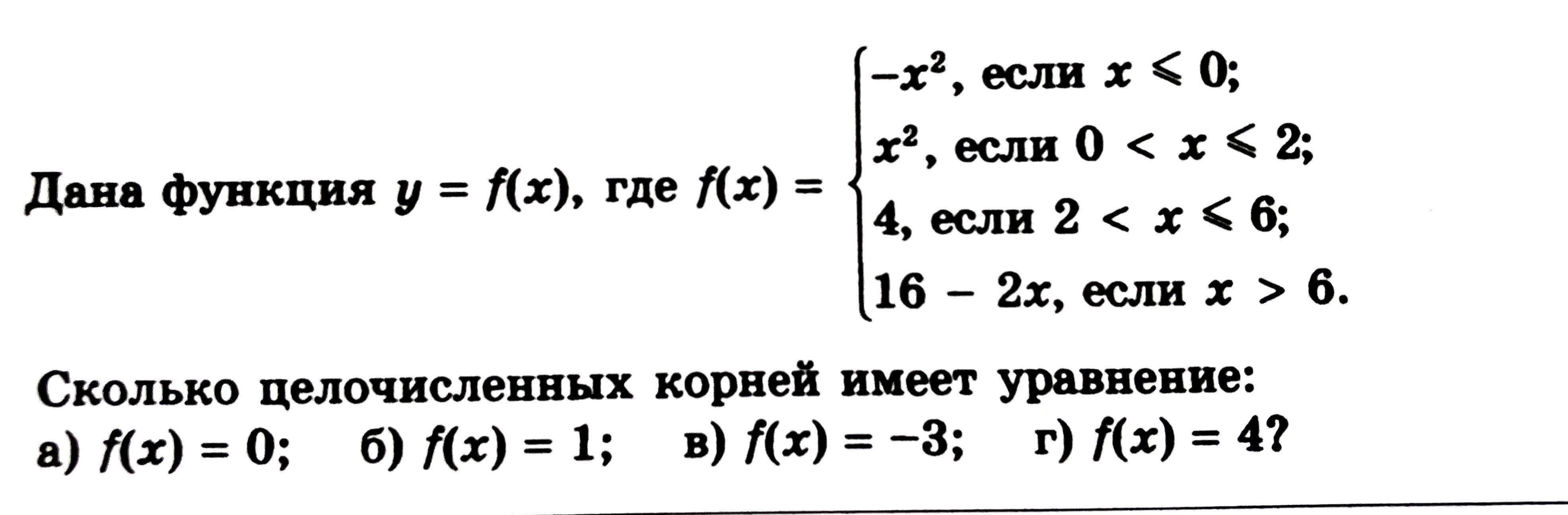 Дана функция $y = f(x)$, где $f(x) = \begin{cases} -x^2, \text{ если } x \leqslant 0; \\ x^2, \text{ если } 0 < x \leqslant 2; \\ 4, \text{ если } 2 < x \leqslant 6; \\ 16 - 2x, \text{ если } x > 6. \end{cases}$

Сколько целочисленных корней имеет уравнение:
а) $f(x) = 0$;   б) $f(x) = 1$;   в) $f(x) = -3$;   г) $f(x) = 4$?